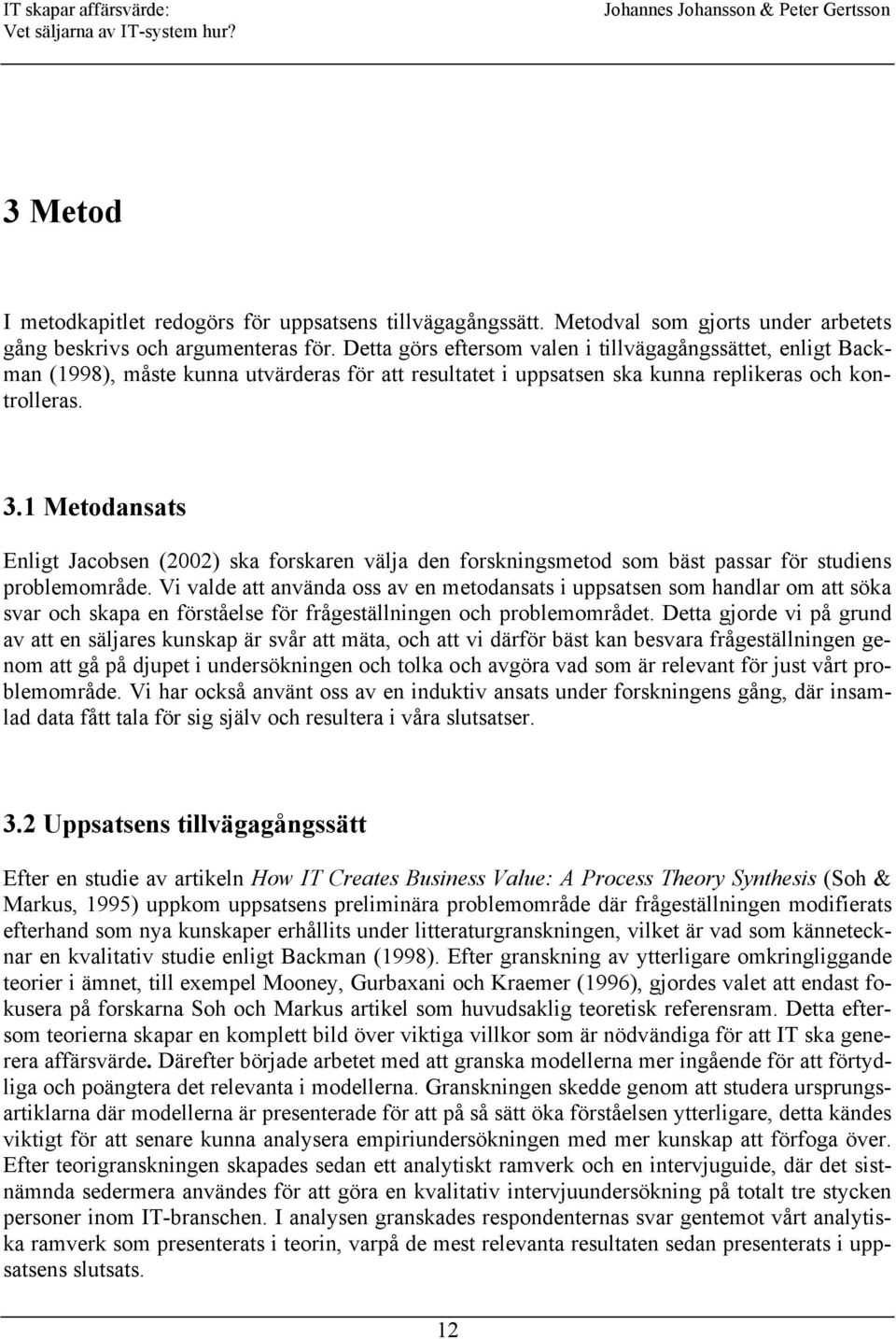 IT skapar affärsvärde:
Vet säljarna av IT-system hur?

Johannes Johansson & Peter Gertsson

3 Metod

I metodkapitlet redogörs för uppsatsens tillvägagångssätt. Metodval som gjorts under arbetets gång beskrivs och argumenteras för. Detta görs eftersom valen i tillvägagångssättet, enligt Backman (1998), måste kunna utvärderas för att resultatet i uppsatsen ska kunna replikeras och kontrolleras.

3.1 Metodansats

Enligt Jacobsen (2002) ska forskaren välja den forskningsmetod som bäst passar för studiens problemområde. Vi valde att använda oss av en metodansats i uppsatsen som handlar om att söka svar och skapa en förståelse för frågeställningen och problemområdet. Detta gjorde vi på grund av att en säljares kunskap är svår att mäta, och att vi därför bäst kan besvara frågeställningen genom att gå på djupet i undersökningen och tolka och avgöra vad som är relevant för just vårt problemområde. Vi har också använt oss av en induktiv ansats under forskningens gång, där insamlad data fått tala för sig själv och resultera i våra slutsatser.

3.2 Uppsatsens tillvägagångssätt

Efter en studie av artikeln How IT Creates Business Value: A Process Theory Synthesis (Soh & Markus, 1995) uppkom uppsatsens preliminära problemområde där frågeställningen modifierats efterhand som nya kunskaper erhållits under litteraturgranskningen, vilket är vad som kännetecknar en kvalitativ studie enligt Backman (1998). Efter granskning av ytterligare omkringliggande teorier i ämnet, till exempel Mooney, Gurbaxani och Kraemer (1996), gjordes valet att endast fokusera på forskarna Soh och Markus artikel som huvudsaklig teoretisk referensram. Detta eftersom teorierna skapar en komplett bild över viktiga villkor som är nödvändiga för att IT ska generera affärsvärde. Därefter började arbetet med att granska modellerna mer ingående för att förtydliga och poängtera det relevanta i modellerna. Granskningen skedde genom att studera ursprungsartiklarna där modellerna är presenterade för att på så sätt öka förståelsen ytterligare, detta kändes viktigt för att senare kunna analysera empiriundersökningen med mer kunskap att förfoga över. Efter teorigranskningen skapades sedan ett analytiskt ramverk och en intervjuguide, där det sistnämnda sedermera användes för att göra en kvalitativ intervjuundersökning på totalt tre stycken personer inom IT-branschen. I analysen granskades respondenternas svar gentemot vårt analytiska ramverk som presenterats i teorin, varpå de mest relevanta resultaten sedan presenterats i uppsatsens slutsats.

12